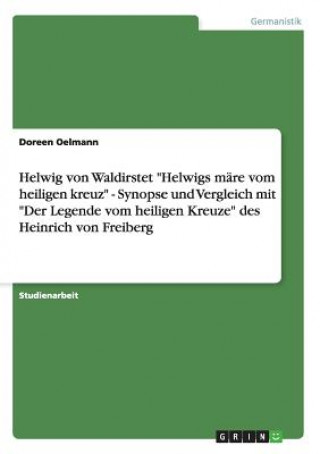 Germanistik

Doreen Oelmann

Helwig von Waldirstet "Helwigs märe vom heiligen kreuz" - Synopse und Vergleich mit "Der Legende vom heiligen Kreuze" des Heinrich von Freiberg

Studienarbeit

GRIN